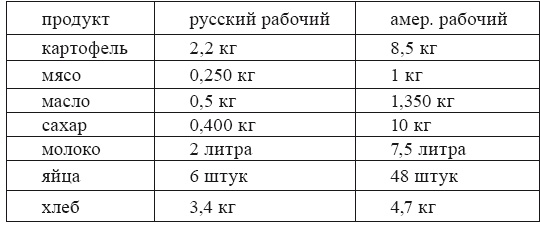 | продукт | русский рабочий | амер. рабочий |
|---|---|---|
| картофель | 2,2 кг | 8,5 кг |
| мясо | 0,250 кг | 1 кг |
| масло | 0,5 кг | 1,350 кг |
| сахар | 0,400 кг | 10 кг |
| молоко | 2 литра | 7,5 литра |
| яйца | 6 штук | 48 штук |
| хлеб | 3,4 кг | 4,7 кг |